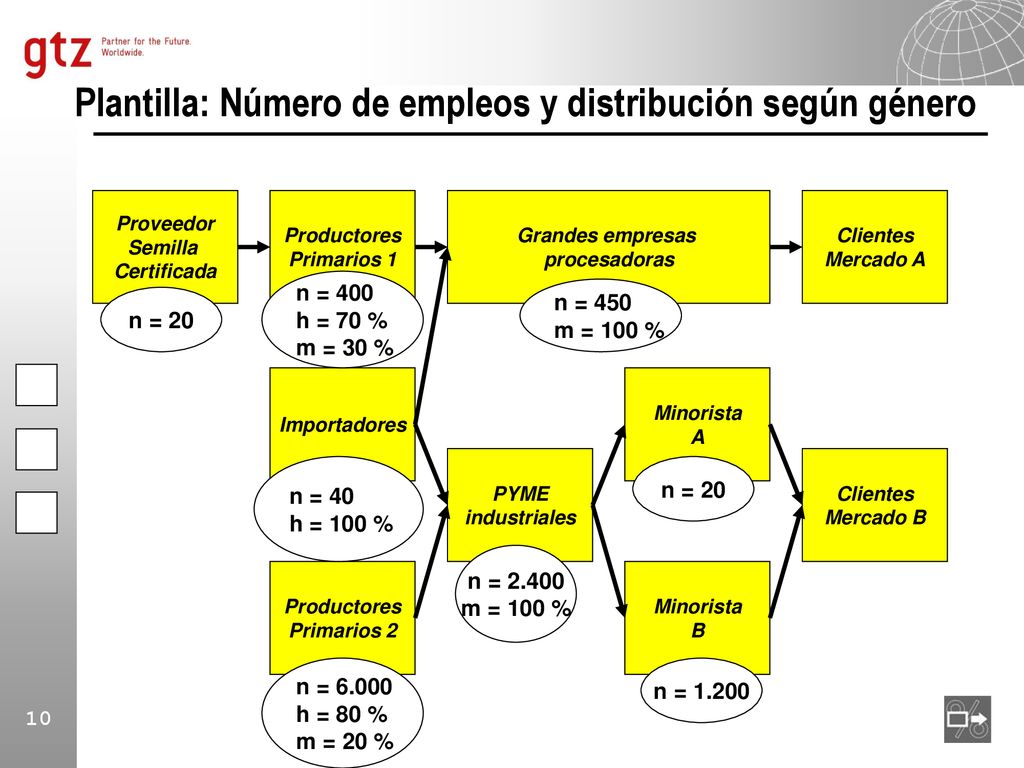 gtz Partner for the Future. Worldwide.

Plantilla: Número de empleos y distribución según género

Proveedor Semilla Certificada

n = 20

Productores Primarios 1

n = 400
h = 70 %
m = 30 %

Grandes empresas procesadoras

n = 450
m = 100 %

Clientes Mercado A

Importadores

n = 40
h = 100 %

PYME industriales

n = 2.400
m = 100 %

Minorista A

n = 20

Clientes Mercado B

Productores Primarios 2

n = 6.000
h = 80 %
m = 20 %

Minorista B

n = 1.200

10